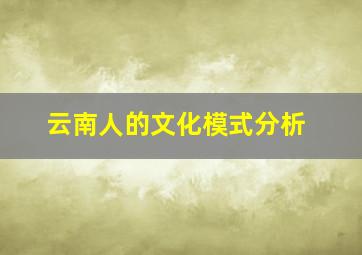 云南人的文化模式分析